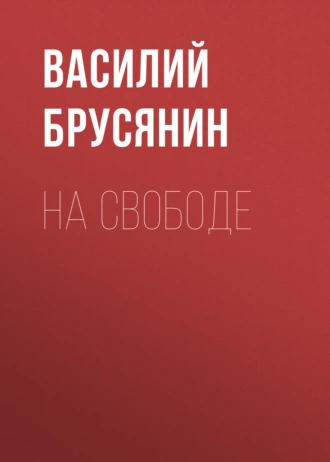 ВАСИЛИЙ БРУСЯНИН

НА СВОБОДЕ